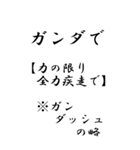 ガンダで

【力の限り
全力疾走で】

※ガン
ダッシュ
の略